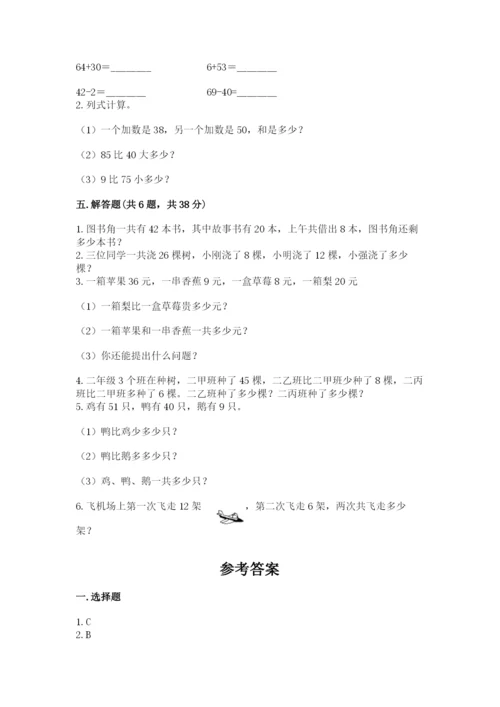 64+30＝________　　　　6+53＝________

42-2＝________　　　　69-40=________

2. 列式计算。

（1）一个加数是 38，另一个加数是 50，和是多少？

（2）85 比 40 大多少？

（3）9 比 75 小多少？

五. 解答题(共 6 题，共 38 分)

1. 图书角一共有 42 本书，其中故事书有 20 本，上午共借出 8 本，图书角还剩多少本书？

2. 三位同学一共浇 26 棵树，小刚浇了 8 棵，小明浇了 12 棵，小强浇了多少棵？

3. 一箱苹果 36 元，一串香蕉 9 元，一盒草莓 8 元，一箱梨 20 元

（1）一箱梨比一盒草莓贵多少元？

（2）一箱苹果和一串香蕉一共多少元？

（3）你还能提出什么问题？

4. 二年级 3 个班在种树，二甲班种了 45 棵，二乙班比二甲班少种了 8 棵，二丙班比二甲班多种了 6 棵。二乙班种了多少棵？二丙班种了多少棵？

5. 鸡有 51 只，鸭有 40 只，鹅有 9 只。

（1）鸭比鸡少多少只？

（2）鸭比鹅多多少只？

（3）鸡、鸭、鹅一共多少只？

6. 飞机场上第一次飞走 12 架　　，第二次飞走 6 架，两次共飞走多少架？

参考答案

一. 选择题

1. C
2. B